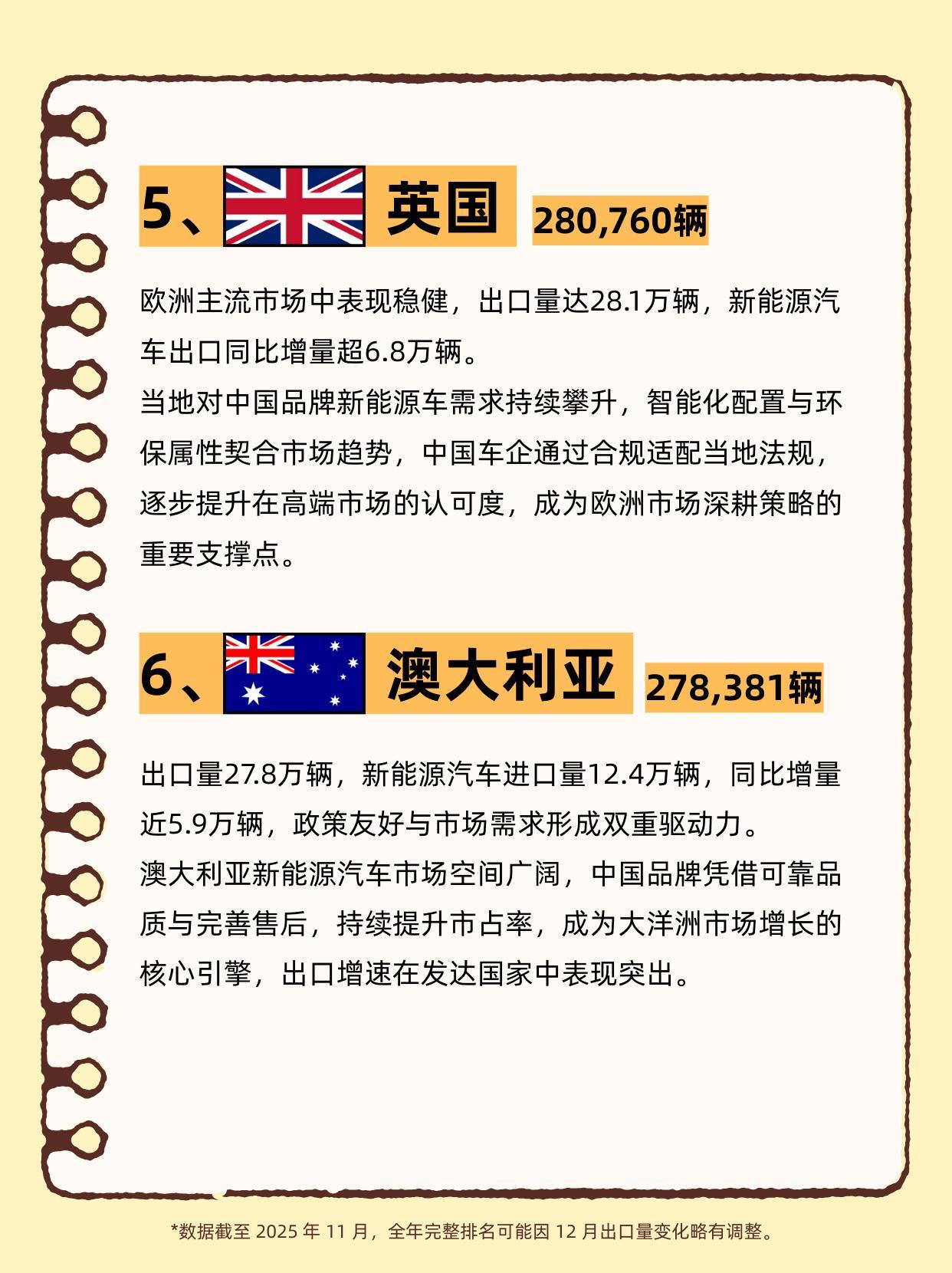 5、英国 280,760辆

欧洲主流市场中表现稳健，出口量达28.1万辆，新能源汽车出口同比增量超6.8万辆。

当地对中国品牌新能源车需求持续攀升，智能化配置与环保属性契合市场趋势，中国车企通过合规适配当地法规，逐步提升在高端市场的认可度，成为欧洲市场深耕策略的重要支撑点。

6、澳大利亚 278,381辆

出口量27.8万辆，新能源汽车进口量12.4万辆，同比增量近5.9万辆，政策友好与市场需求形成双重驱动力。

澳大利亚新能源汽车市场空间广阔，中国品牌凭借可靠品质与完善售后，持续提升市占率，成为大洋洲市场增长的核心引擎，出口增速在发达国家中表现突出。

*数据截至2025年11月，全年完整排名可能因12月出口量变化略有调整。